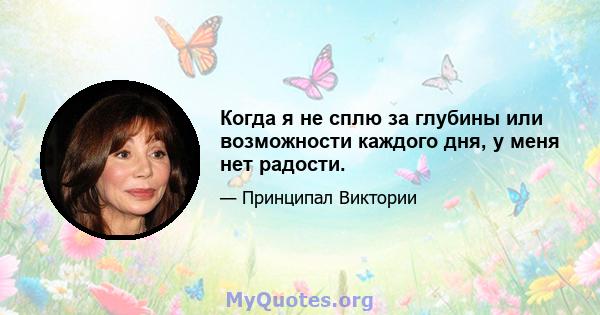 Когда я не сплю за глубины или возможности каждого дня, у меня нет радости.

— Принципал Виктории

MyQuotes.org